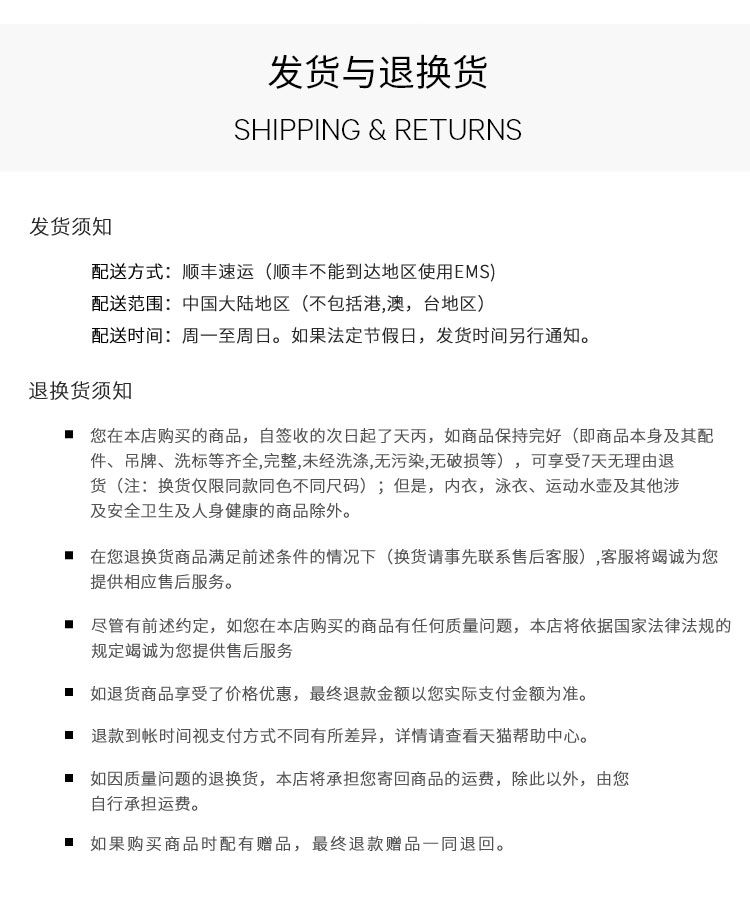 发货与退换货

SHIPPING & RETURNS

发货须知

配送方式：顺丰速运（顺丰不能到达地区使用EMS)
配送范围：中国大陆地区（不包括港,澳，台地区）
配送时间：周一至周日。如果法定节假日，发货时间另行通知。

退换货须知

■ 您在本店购买的商品，自签收的次日起了天丙，如商品保持完好（即商品本身及其配件、吊牌、洗标等齐全,完整,未经洗涤,无污染,无破损等），可享受7天无理由退货（注：换货仅限同款同色不同尺码）；但是，内衣，泳衣、运动水壶及其他涉及安全卫生及人身健康的商品除外。

■ 在您退换货商品满足前述条件的情况下（换货请事先联系售后客服）,客服将竭诚为您提供相应售后服务。

■ 尽管有前述约定，如您在本店购买的商品有任何质量问题，本店将依据国家法律法规的规定竭诚为您提供售后服务

■ 如退货商品享受了价格优惠，最终退款金额以您实际支付金额为准。

■ 退款到帐时间视支付方式不同有所差异，详情请查看天猫帮助中心。

■ 如因质量问题的退换货，本店将承担您寄回商品的运费，除此以外，由您自行承担运费。

■ 如果购买商品时配有赠品，最终退款赠品一同退回。